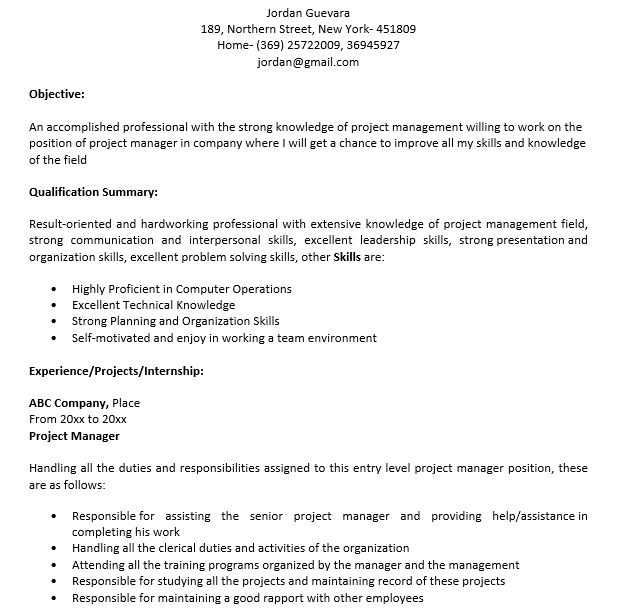 Jordan Guevara
189, Northern Street, New York- 451809
Home- (369) 25722009, 36945927
jordan@gmail.com

Objective:

An accomplished professional with the strong knowledge of project management willing to work on the position of project manager in company where I will get a chance to improve all my skills and knowledge of the field

Qualification Summary:

Result-oriented and hardworking professional with extensive knowledge of project management field, strong communication and interpersonal skills, excellent leadership skills, strong presentation and organization skills, excellent problem solving skills, other Skills are:

• Highly Proficient in Computer Operations
• Excellent Technical Knowledge
• Strong Planning and Organization Skills
• Self-motivated and enjoy in working a team environment

Experience/Projects/Internship:

ABC Company, Place
From 20xx to 20xx
Project Manager

Handling all the duties and responsibilities assigned to this entry level project manager position, these are as follows:

• Responsible for assisting the senior project manager and providing help/assistance in completing his work
• Handling all the clerical duties and activities of the organization
• Attending all the training programs organized by the manager and the management
• Responsible for studying all the projects and maintaining record of these projects
• Responsible for maintaining a good rapport with other employees